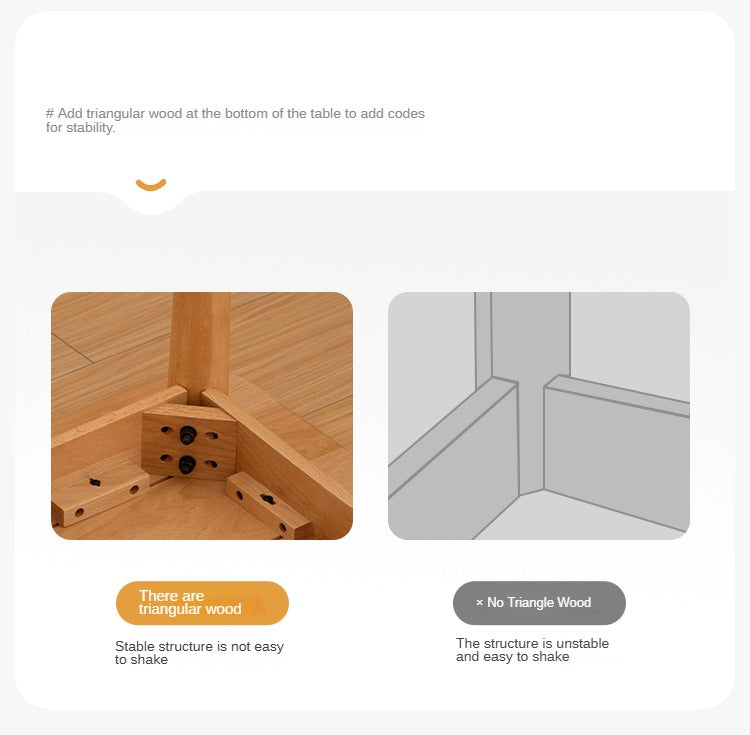 # Add triangular wood at the bottom of the table to add codes for stability.

There are triangular wood

Stable structure is not easy to shake

× No Triangle Wood

The structure is unstable and easy to shake